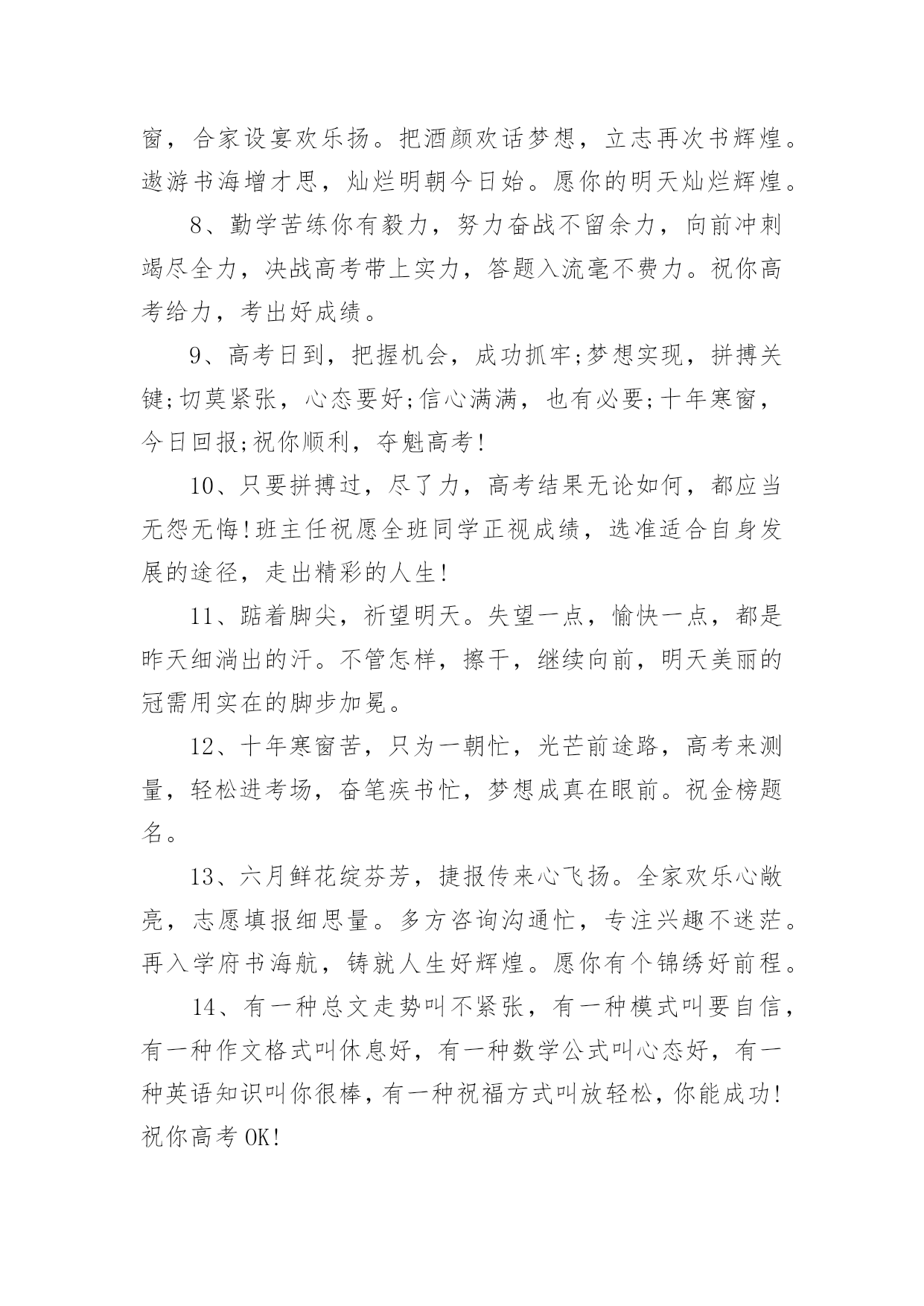 窗，合家设宴欢乐扬。把酒颜欢话梦想，立志再次书辉煌。遨游书海增才思，灿烂明朝今日始。愿你的明天灿烂辉煌。

8、勤学苦练你有毅力，努力奋战不留余力，向前冲刺竭尽全力，决战高考带上实力，答题入流毫不费力。祝你高考给力，考出好成绩。

9、高考日到，把握机会，成功抓牢;梦想实现，拼搏关键;切莫紧张，心态要好;信心满满，也有必要;十年寒窗，今日回报;祝你顺利，夺魁高考!

10、只要拼搏过，尽了力，高考结果无论如何，都应当无怨无悔!班主任祝愿全班同学正视成绩，选准适合自身发展的途径，走出精彩的人生!

11、踮着脚尖，祈望明天。失望一点，愉快一点，都是昨天细淌出的汗。不管怎样，擦干，继续向前，明天美丽的冠需用实在的脚步加冕。

12、十年寒窗苦，只为一朝忙，光芒前途路，高考来测量，轻松进考场，奋笔疾书忙，梦想成真在眼前。祝金榜题名。

13、六月鲜花绽芬芳，捷报传来心飞扬。全家欢乐心敞亮，志愿填报细思量。多方咨询沟通忙，专注兴趣不迷茫。再入学府书海航，铸就人生好辉煌。愿你有个锦绣好前程。

14、有一种总文走势叫不紧张，有一种模式叫要自信，有一种作文格式叫休息好，有一种数学公式叫心态好，有一种英语知识叫你很棒，有一种祝福方式叫放轻松，你能成功!祝你高考OK!